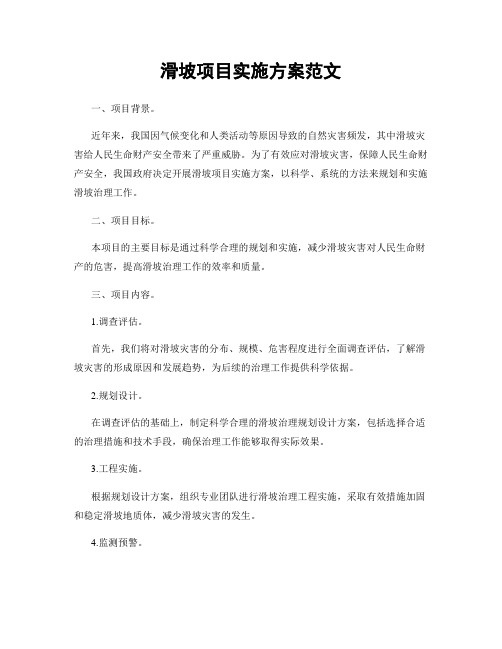 滑坡项目实施方案范文

一、项目背景。

近年来，我国因气候变化和人类活动等原因导致的自然灾害频发，其中滑坡灾害给人民生命财产安全带来了严重威胁。为了有效应对滑坡灾害，保障人民生命财产安全，我国政府决定开展滑坡项目实施方案，以科学、系统的方法来规划和实施滑坡治理工作。

二、项目目标。

本项目的主要目标是通过科学合理的规划和实施，减少滑坡灾害对人民生命财产的危害，提高滑坡治理工作的效率和质量。

三、项目内容。

1.调查评估。

首先，我们将对滑坡灾害的分布、规模、危害程度进行全面调查评估，了解滑坡灾害的形成原因和发展趋势，为后续的治理工作提供科学依据。

2.规划设计。

在调查评估的基础上，制定科学合理的滑坡治理规划设计方案，包括选择合适的治理措施和技术手段，确保治理工作能够取得实际效果。

3.工程实施。

根据规划设计方案，组织专业团队进行滑坡治理工程实施，采取有效措施加固和稳定滑坡地质体，减少滑坡灾害的发生。

4.监测预警。